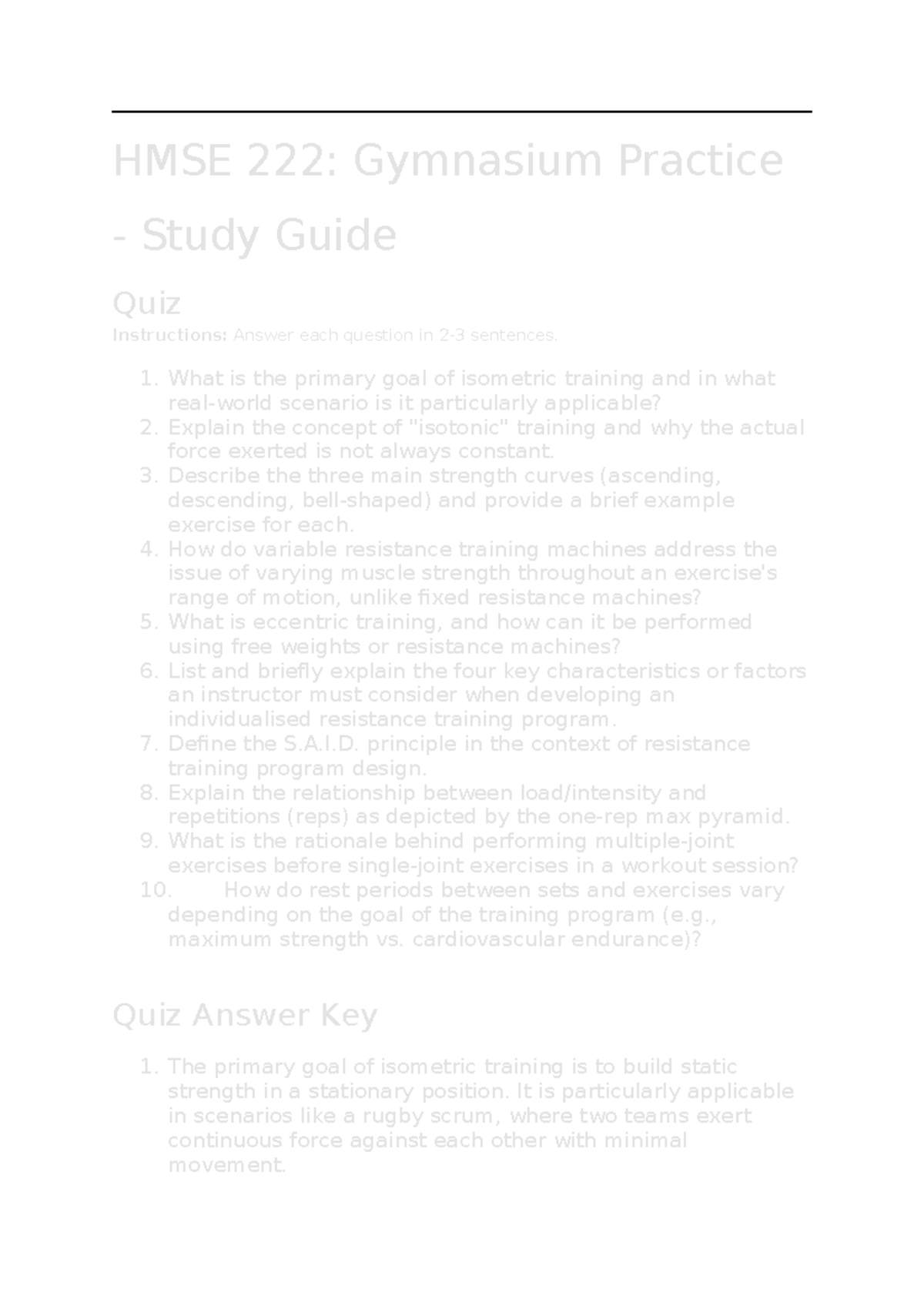 HMSE 222: Gymnasium Practice - Study Guide

Quiz

Instructions: Answer each question in 2-3 sentences.

1. What is the primary goal of isometric training and in what real-world scenario is it particularly applicable?
2. Explain the concept of "isotonic" training and why the actual force exerted is not always constant.
3. Describe the three main strength curves (ascending, descending, bell-shaped) and provide a brief example exercise for each.
4. How do variable resistance training machines address the issue of varying muscle strength throughout an exercise's range of motion, unlike fixed resistance machines?
5. What is eccentric training, and how can it be performed using free weights or resistance machines?
6. List and briefly explain the four key characteristics or factors an instructor must consider when developing an individualised resistance training program.
7. Define the S.A.I.D. principle in the context of resistance training program design.
8. Explain the relationship between load/intensity and repetitions (reps) as depicted by the one-rep max pyramid.
9. What is the rationale behind performing multiple-joint exercises before single-joint exercises in a workout session?
10. How do rest periods between sets and exercises vary depending on the goal of the training program (e.g., maximum strength vs. cardiovascular endurance)?

Quiz Answer Key

1. The primary goal of isometric training is to build static strength in a stationary position. It is particularly applicable in scenarios like a rugby scrum, where two teams exert continuous force against each other with minimal movement.